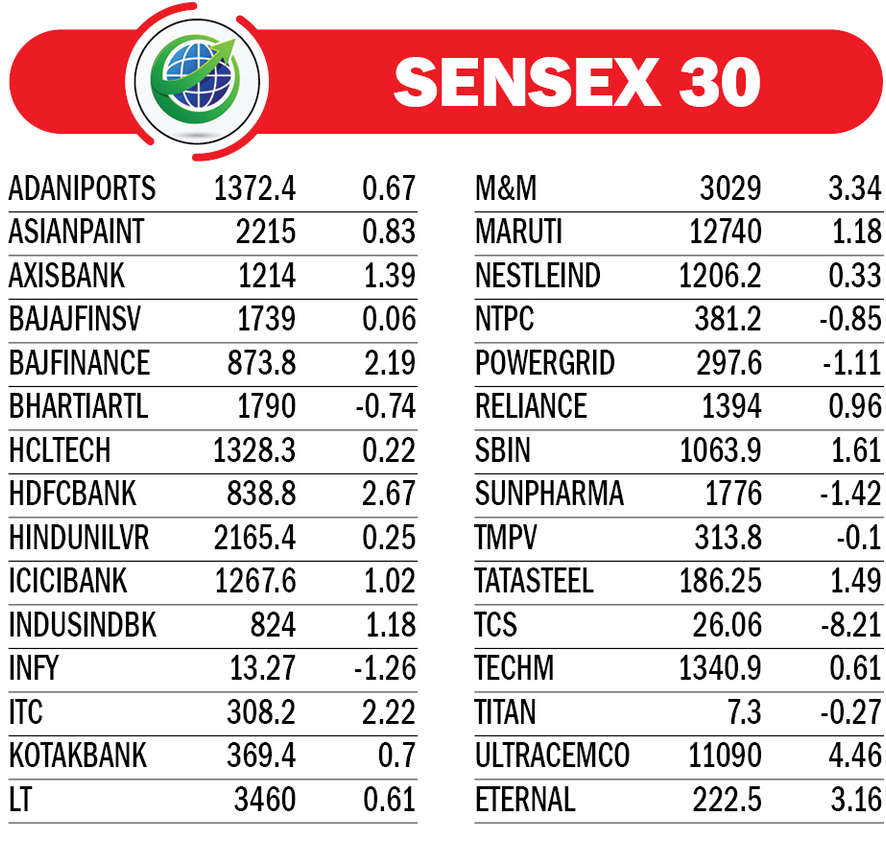 SENSEX 30

| | | |
|---|---|---|
| ADANIPORTS | 1372.4 | 0.67 |
| ASIANPAINT | 2215 | 0.83 |
| AXISBANK | 1214 | 1.39 |
| BAJAJFINSV | 1739 | 0.06 |
| BAJFINANCE | 873.8 | 2.19 |
| BHARTIARTL | 1790 | -0.74 |
| HCLTECH | 1328.3 | 0.22 |
| HDFCBANK | 838.8 | 2.67 |
| HINDUNILVR | 2165.4 | 0.25 |
| ICICIBANK | 1267.6 | 1.02 |
| INDUSINDBK | 824 | 1.18 |
| INFY | 13.27 | -1.26 |
| ITC | 308.2 | 2.22 |
| KOTAKBANK | 369.4 | 0.7 |
| LT | 3460 | 0.61 |

| | | |
|---|---|---|
| M&M | 3029 | 3.34 |
| MARUTI | 12740 | 1.18 |
| NESTLEIND | 1206.2 | 0.33 |
| NTPC | 381.2 | -0.85 |
| POWERGRID | 297.6 | -1.11 |
| RELIANCE | 1394 | 0.96 |
| SBIN | 1063.9 | 1.61 |
| SUNPHARMA | 1776 | -1.42 |
| TMPV | 313.8 | -0.1 |
| TATASTEEL | 186.25 | 1.49 |
| TCS | 26.06 | -8.21 |
| TECHM | 1340.9 | 0.61 |
| TITAN | 7.3 | -0.27 |
| ULTRACEMCO | 11090 | 4.46 |
| ETERNAL | 222.5 | 3.16 |